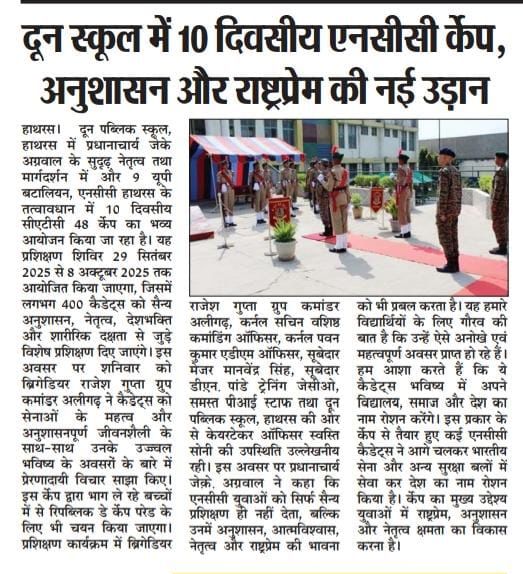 दून स्कूल में 10 दिवसीय एनसीसी कैंप, अनुशासन और राष्ट्रप्रेम की नई उड़ान

हाथरस। दून पब्लिक स्कूल, हाथरस में प्रधानाचार्य जेके अग्रवाल के सुदृढ़ नेतृत्व तथा मार्गदर्शन में और 9 यूपी बटालियन, एनसीसी हाथरस के तत्वावधान में 10 दिवसीय सीएटीसी 48 कैंप का भव्य आयोजन किया जा रहा है। यह प्रशिक्षण शिविर 29 सितंबर 2025 से 8 अक्टूबर 2025 तक आयोजित किया जाएगा, जिसमें लगभग 400 कैडेट्स को सैन्य अनुशासन, नेतृत्व, देशभक्ति और शारीरिक दक्षता से जुड़े विशेष प्रशिक्षण दिए जाएंगे। इस अवसर पर शनिवार को ब्रिगेडियर राजेश गुप्ता ग्रुप कमांडर अलीगढ़ ने कैडेट्स को सेनाओं के महत्व और अनुशासनपूर्ण जीवनशैली के साथ-साथ उनके उज्ज्वल भविष्य के अवसरों के बारे में प्रेरणादायी विचार साझा किए। इस कैंप द्वारा भाग ले रहे बच्चों में से रिपब्लिक डे कैंप परेड के लिए भी चयन किया जाएगा। प्रशिक्षण कार्यक्रम में ब्रिगेडियर राजेश गुप्ता ग्रुप कमांडर अलीगढ़, कर्नल सचिन वशिष्ठ कमांडिंग ऑफिसर, कर्नल पवन कुमार एडीएम ऑफिसर, सूबेदार मेजर मानवेंद्र सिंह, सूबेदार डीएन. पांडे ट्रेनिंग जेसीओ, समस्त पीआई स्टाफ तथा दून पब्लिक स्कूल, हाथरस की ओर से केयरटेकर ऑफिसर स्वस्ति सोनी की उपस्थिति उल्लेखनीय रही। इस अवसर पर प्रधानाचार्य जेके. अग्रवाल ने कहा कि एनसीसी युवाओं को सिर्फ सैन्य प्रशिक्षण ही नहीं देता, बल्कि उनमें अनुशासन, आत्मविश्वास, नेतृत्व और राष्ट्रप्रेम की भावना को भी प्रबल करता है। यह हमारे विद्यार्थियों के लिए गौरव की बात है कि उन्हें ऐसे अनोखे एवं महत्वपूर्ण अवसर प्राप्त हो रहे हैं। हम आशा करते हैं कि ये कैडेट्स भविष्य में अपने विद्यालय, समाज और देश का नाम रोशन करेंगे। इस प्रकार के कैंप से तैयार हुए कई एनसीसी कैडेट्स ने आगे चलकर भारतीय सेना और अन्य सुरक्षा बलों में सेवा कर देश का नाम रोशन किया है। कैंप का मुख्य उद्देश्य युवाओं में राष्ट्रप्रेम, अनुशासन और नेतृत्व क्षमता का विकास करना है।